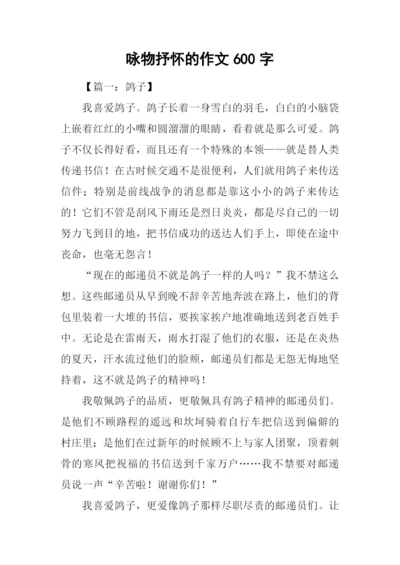 咏物抒怀的作文 600 字

【篇一：鸽子】

我喜爱鸽子。鸽子长着一身雪白的羽毛，白白的小脑袋上嵌着红红的小嘴和圆溜溜的眼睛，看着就是那么可爱。鸽子不仅长得好看，而且还有一个特殊的本领——就是替人类传递书信！在古时候交通不是很便利，人们就用鸽子来传送信件；特别是前线战争的消息都是靠这小小的鸽子来传达的！它们不管是刮风下雨还是烈日炎炎，都是尽自己的一切努力飞到目的地，把书信成功的送达人们手上，即使在途中丧命，也毫无怨言！

“现在的邮递员不就是鸽子一样的人吗？”我不禁这么想。这些邮递员从早到晚不辞辛苦地奔波在路上，他们的背包里装着一大堆的书信，要挨家挨户地准确地送到老百姓手中。无论是在雷雨天，雨水打湿了他们的衣服，还是在炎热的夏天，汗水流过他们的脸颊，邮递员们都是无怨无悔地坚持着，这不就是鸽子的精神吗！

我敬佩鸽子的品质，更敬佩具有鸽子精神的邮递员们。是他们不顾路程的遥远和坎坷骑着自行车把信送到偏僻的村庄里；是他们在过新年的时候顾不上与家人团聚，顶着刺骨的寒风把祝福的书信送到千家万户……我不禁要对邮递员说一声“辛苦啦！谢谢你们！”

我喜爱鸽子，更爱像鸽子那样尽职尽责的邮递员们。让